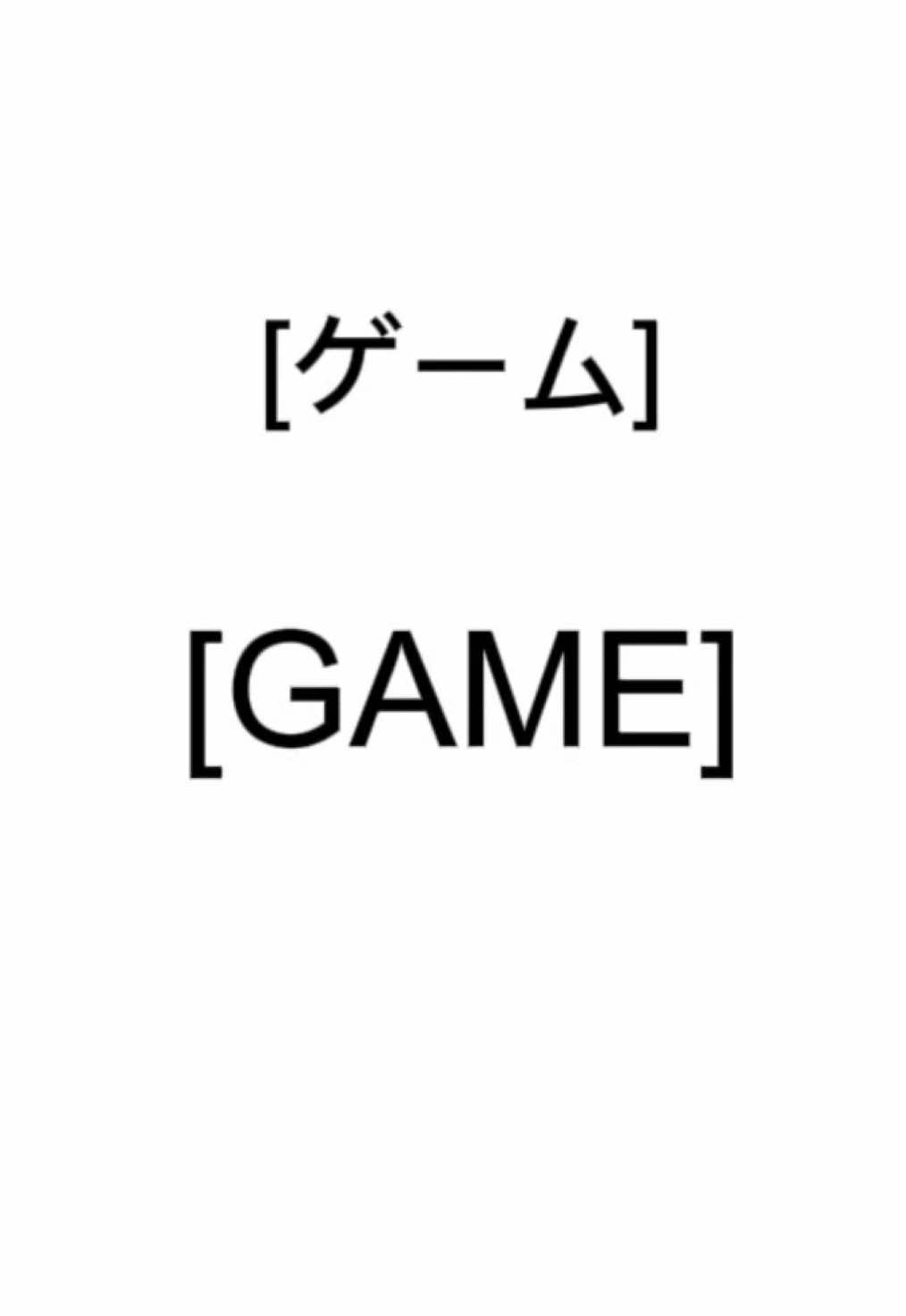 [ゲーム]

[GAME]